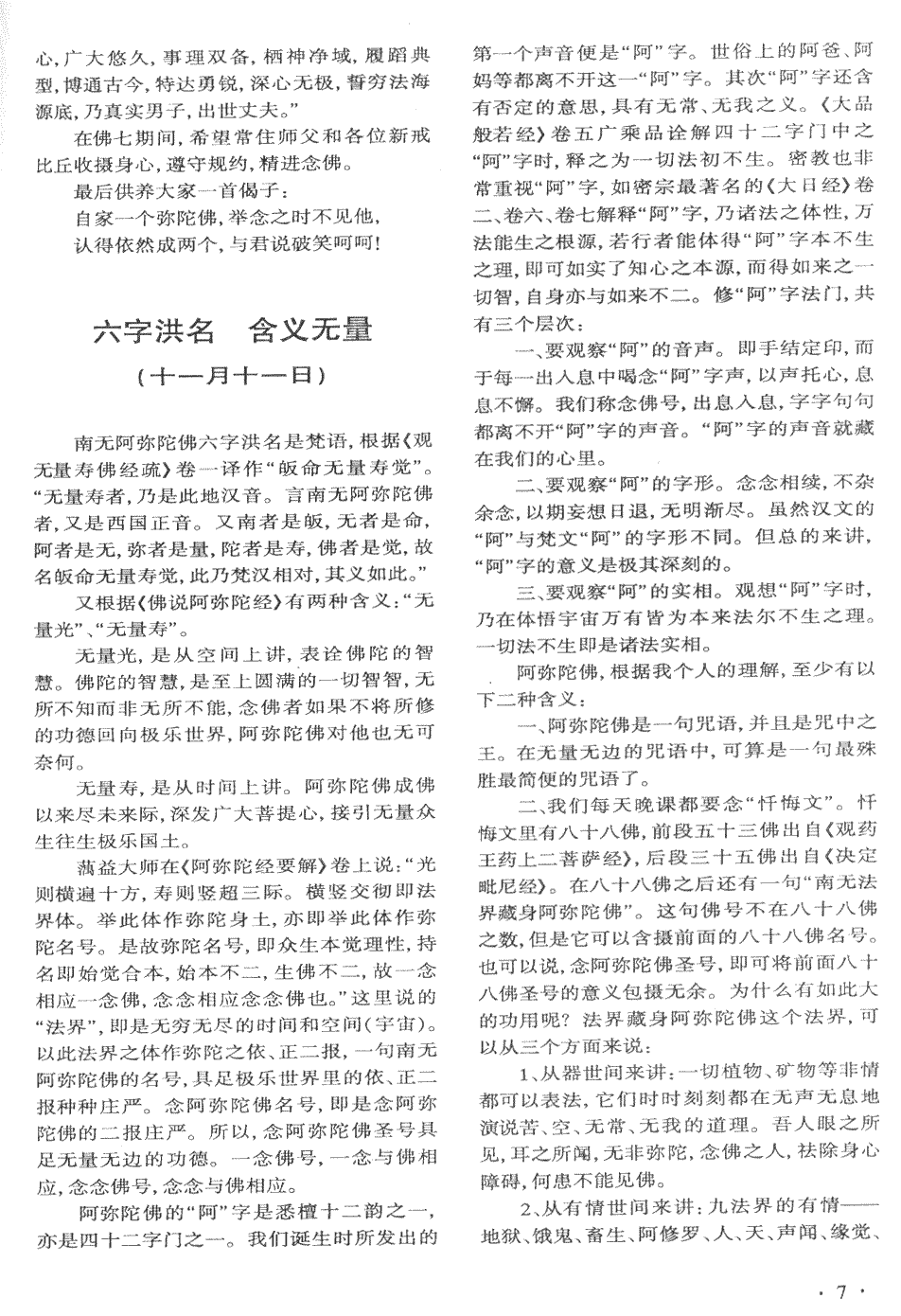 心，广大悠久，事理双备，栖神净域，履蹈典型，博通古今，特达勇锐，深心无极，誓穷法海源底，乃真实男子，出世丈夫。”

在佛七期间，希望常住师父和各位新戒比丘收摄身心，遵守规约，精进念佛。

最后供养大家一首偈子：

自家一个弥陀佛，举念之时不见他，

认得依然成两个，与君说破笑呵呵！

六字洪名　含义无量

（十一月十一日）

南无阿弥陀佛六字洪名是梵语，根据《观无量寿佛经疏》卷一译作“皈命无量寿觉”。“无量寿者，乃是此地汉音。言南无阿弥陀佛者，又是西国正音。又南者是皈，无者是命，阿者是无，弥者是量，陀者是寿，佛者是觉，故名皈命无量寿觉，此乃梵汉相对，其义如此。”

又根据《佛说阿弥陀经》有两种含义：“无量光”、“无量寿”。

无量光，是从空间上讲，表诠佛陀的智慧。佛陀的智慧，是至上圆满的一切智智，无所不知而非无所不能，念佛者如果不将所修的功德回向极乐世界，阿弥陀佛对他也无可奈何。

无量寿，是从时间上讲。阿弥陀佛成佛以来尽未来际，深发广大菩提心，接引无量众生往生极乐国土。

蕅益大师在《阿弥陀经要解》卷上说：“光则横遍十方，寿则竖超三际。横竖交彻即法界体。举此体作弥陀身土，亦即举此体作弥陀名号。是故弥陀名号，即众生本觉理性，持名即始觉合本，始本不二，生佛不二，故一念相应一念佛，念念相应念念佛也。”这里说的“法界”，即是无穷无尽的时间和空间（宇宙）。以此法界之体作弥陀之依、正二报，一句南无阿弥陀佛的名号，具足极乐世界里的依、正二报种种庄严。念阿弥陀佛名号，即是念阿弥陀佛的二报庄严。所以，念阿弥陀佛圣号具足无量无边的功德。一念佛号，一念与佛相应，念念佛号，念念与佛相应。

阿弥陀佛的“阿”字是悉檀十二韵之一，亦是四十二字门之一。我们诞生时所发出的第一个声音便是“阿”字。世俗上的阿爸、阿妈等都离不开这一“阿”字。其次“阿”字还含有否定的意思，具有无常、无我之义。《大品般若经》卷五广乘品诠解四十二字门中之“阿”字时，释之为一切法初不生。密教也非常重视“阿”字，如密宗最著名的《大日经》卷二、卷六、卷七解释“阿”字，乃诸法之体性，万法能生之根源，若行者能体得“阿”字本不生之理，即可如实了知心之本源，而得如来之一切智，自身亦与如来不二。修“阿”字法门，共有三个层次：

一、要观察“阿”的音声。即手结定印，而于每一出入息中喝念“阿”字声，以声托心，息息不懈。我们称念佛号，出息入息，字字句句都离不开“阿”字的声音。“阿”字的声音就藏在我们的心里。

二、要观察“阿”的字形。念念相续，不杂余念，以期妄想日退，无明渐尽。虽然汉文的“阿”与梵文“阿”的字形不同。但总的来讲，“阿”字的意义是极其深刻的。

三、要观察“阿”的实相。观想“阿”字时，乃在体悟宇宙万有皆为本来法尔不生之理。一切法不生即是诸法实相。

阿弥陀佛，根据我个人的理解，至少有以下二种含义：

一、阿弥陀佛是一句咒语，并且是咒中之王。在无量无边的咒语中，可算是一句最殊胜最简便的咒语了。

二、我们每天晚课都要念“忏悔文”。忏悔文里有八十八佛，前段五十三佛出自《观药王药上二菩萨经》，后段三十五佛出自《决定毗尼经》。在八十八佛之后还有一句“南无法界藏身阿弥陀佛”。这句佛号不在八十八佛之数，但是它可以含摄前面的八十八佛名号。也可以说，念阿弥陀佛圣号，即可将前面八十八佛圣号的意义包摄无余。为什么有如此大的功用呢？法界藏身阿弥陀佛这个法界，可以从三个方面来说：

1、从器世间来讲：一切植物、矿物等非情都可以表法，它们时时刻刻都在无声无息地演说苦、空、无常、无我的道理。吾人眼之所见，耳之所闻，无非弥陀，念佛之人，祛除身心障碍，何患不能见佛。

2、从有情世间来讲：九法界的有情——地狱、饿鬼、畜生、阿修罗、人、天、声闻、缘觉、

· 7 ·